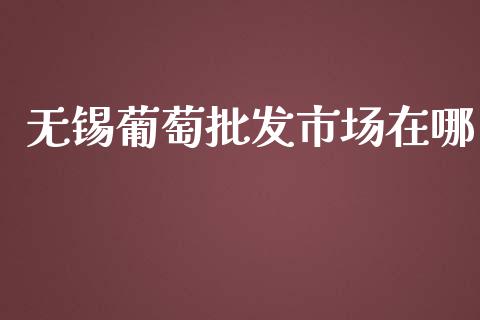 无锡葡萄批发市场在哪